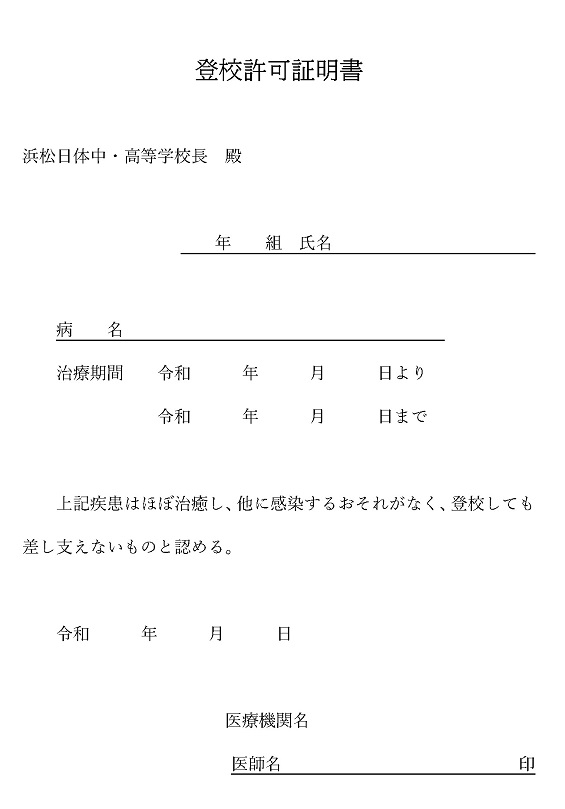 登校許可証明書

浜松日体中・高等学校長　殿

年　組　氏名

病　名

治療期間　令和　年　月　日より

令和　年　月　日まで

上記疾患はほぼ治癒し、他に感染するおそれがなく、登校しても差し支えないものと認める。

令和　年　月　日

医療機関名

医師名　印